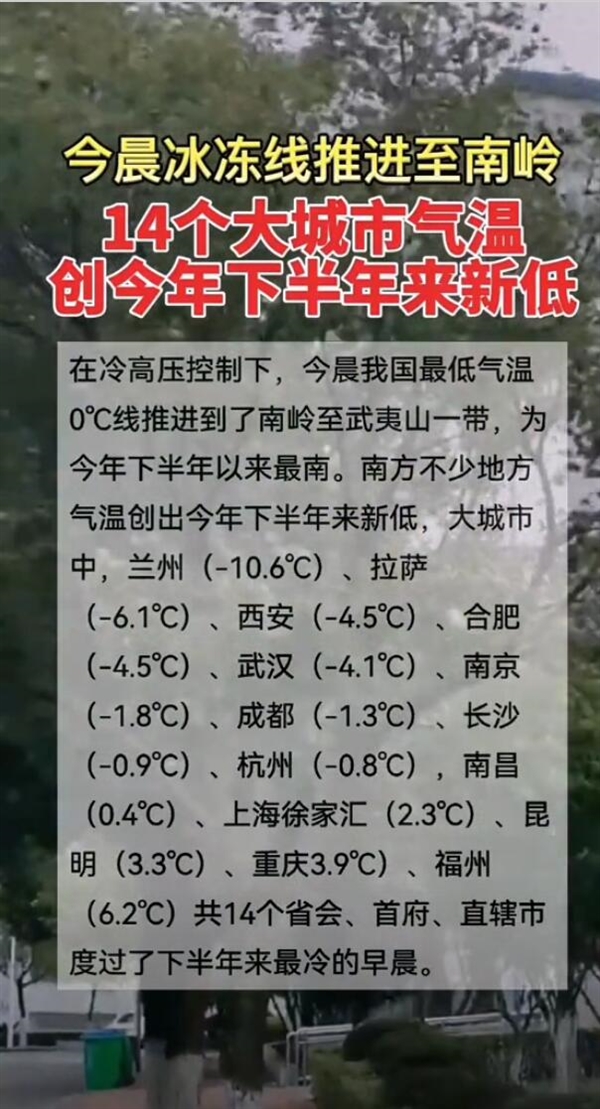 今晨冰冻线推进至南岭

14个大城市气温创今年下半年来新低

在冷高压控制下，今晨我国最低气温0℃线推进到了南岭至武夷山一带，为今年下半年以来最南。南方不少地方气温创出今年下半年来新低，大城市中，兰州（-10.6℃）、拉萨（-6.1℃）、西安（-4.5℃）、合肥（-4.5℃）、武汉（-4.1℃）、南京（-1.8℃）、成都（-1.3℃）、长沙（-0.9℃）、杭州（-0.8℃），南昌（0.4℃）、上海徐家汇（2.3℃）、昆明（3.3℃）、重庆3.9℃）、福州（6.2℃）共14个省会、首府、直辖市度过了下半年来最冷的早晨。